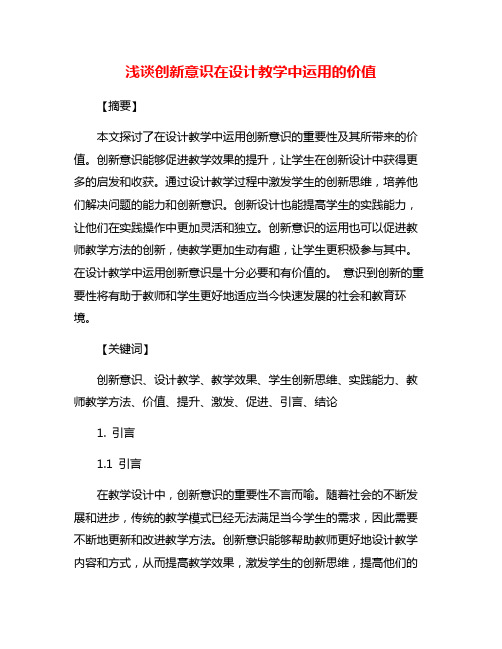 浅谈创新意识在设计教学中运用的价值

【摘要】

本文探讨了在设计教学中运用创新意识的重要性及其所带来的价值。创新意识能够促进教学效果的提升，让学生在创新设计中获得更多的启发和收获。通过设计教学过程中激发学生的创新思维，培养他们解决问题的能力和创新意识。创新设计也能提高学生的实践能力，让他们在实践操作中更加灵活和独立。创新意识的运用也可以促进教师教学方法的创新，使教学更加生动有趣，让学生更积极参与其中。在设计教学中运用创新意识是十分必要和有价值的。 意识到创新的重要性将有助于教师和学生更好地适应当今快速发展的社会和教育环境。

【关键词】

创新意识、设计教学、教学效果、学生创新思维、实践能力、教师教学方法、价值、提升、激发、促进、引言、结论

1. 引言

1.1 引言

在教学设计中，创新意识的重要性不言而喻。随着社会的不断发展和进步，传统的教学模式已经无法满足当今学生的需求，因此需要不断地更新和改进教学方法。创新意识能够帮助教师更好地设计教学内容和方式，从而提高教学效果，激发学生的创新思维，提高他们的